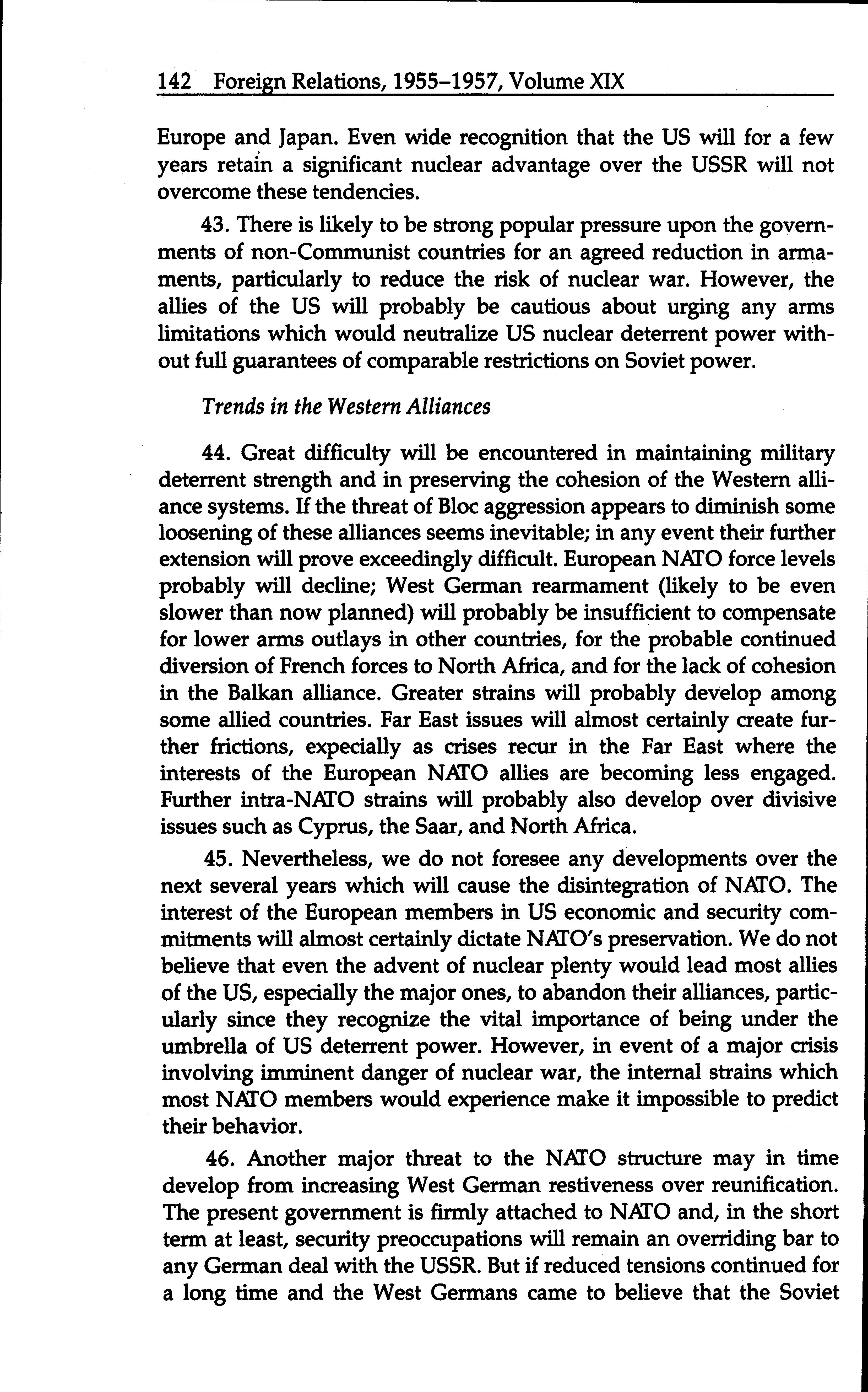 142 Foreign Relations, 1955–1957, Volume XIX

Europe and Japan. Even wide recognition that the US will for a few years retain a significant nuclear advantage over the USSR will not overcome these tendencies.

43. There is likely to be strong popular pressure upon the governments of non-Communist countries for an agreed reduction in armaments, particularly to reduce the risk of nuclear war. However, the allies of the US will probably be cautious about urging any arms limitations which would neutralize US nuclear deterrent power without full guarantees of comparable restrictions on Soviet power.

Trends in the Western Alliances

44. Great difficulty will be encountered in maintaining military deterrent strength and in preserving the cohesion of the Western alliance systems. If the threat of Bloc aggression appears to diminish some loosening of these alliances seems inevitable; in any event their further extension will prove exceedingly difficult. European NATO force levels probably will decline; West German rearmament (likely to be even slower than now planned) will probably be insufficient to compensate for lower arms outlays in other countries, for the probable continued diversion of French forces to North Africa, and for the lack of cohesion in the Balkan alliance. Greater strains will probably develop among some allied countries. Far East issues will almost certainly create further frictions, expecially as crises recur in the Far East where the interests of the European NATO allies are becoming less engaged. Further intra-NATO strains will probably also develop over divisive issues such as Cyprus, the Saar, and North Africa.

45. Nevertheless, we do not foresee any developments over the next several years which will cause the disintegration of NATO. The interest of the European members in US economic and security commitments will almost certainly dictate NATO's preservation. We do not believe that even the advent of nuclear plenty would lead most allies of the US, especially the major ones, to abandon their alliances, particularly since they recognize the vital importance of being under the umbrella of US deterrent power. However, in event of a major crisis involving imminent danger of nuclear war, the internal strains which most NATO members would experience make it impossible to predict their behavior.

46. Another major threat to the NATO structure may in time develop from increasing West German restiveness over reunification. The present government is firmly attached to NATO and, in the short term at least, security preoccupations will remain an overriding bar to any German deal with the USSR. But if reduced tensions continued for a long time and the West Germans came to believe that the Soviet